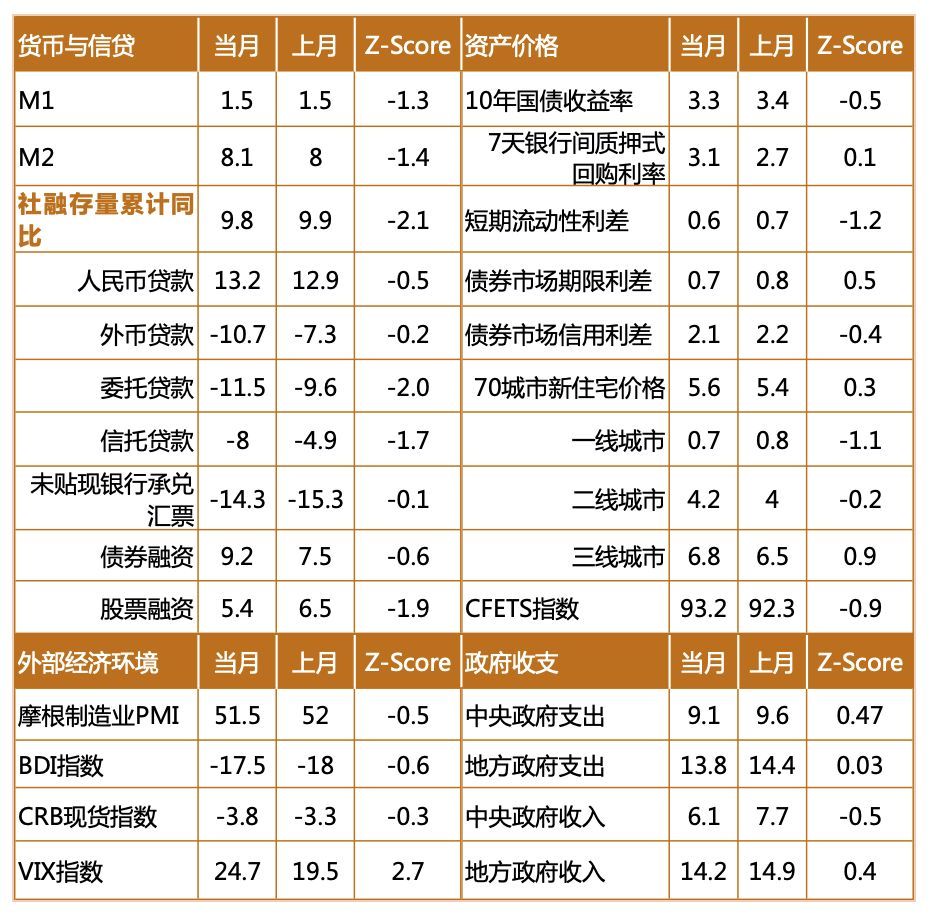 | 货币与信贷 | 当月 | 上月 | Z-Score | 资产价格 | 当月 | 上月 | Z-Score |
|---|---|---|---|---|---|---|---|
| M1 | 1.5 | 1.5 | -1.3 | 10年国债收益率 | 3.3 | 3.4 | -0.5 |
| M2 | 8.1 | 8 | -1.4 | 7天银行间质押式回购利率 | 3.1 | 2.7 | 0.1 |
| 社融存量累计同比 | 9.8 | 9.9 | -2.1 | 短期流动性利差 | 0.6 | 0.7 | -1.2 |
| 人民币贷款 | 13.2 | 12.9 | -0.5 | 债券市场期限利差 | 0.7 | 0.8 | 0.5 |
| 外币贷款 | -10.7 | -7.3 | -0.2 | 债券市场信用利差 | 2.1 | 2.2 | -0.4 |
| 委托贷款 | -11.5 | -9.6 | -2.0 | 70城市新住宅价格 | 5.6 | 5.4 | 0.3 |
| 信托贷款 | -8 | -4.9 | -1.7 | 一线城市 | 0.7 | 0.8 | -1.1 |
| 未贴现银行承兑汇票 | -14.3 | -15.3 | -0.1 | 二线城市 | 4.2 | 4 | -0.2 |
| 债券融资 | 9.2 | 7.5 | -0.6 | 三线城市 | 6.8 | 6.5 | 0.9 |
| 股票融资 | 5.4 | 6.5 | -1.9 | CFETS指数 | 93.2 | 92.3 | -0.9 |
| 外部经济环境 | 当月 | 上月 | Z-Score | 政府收支 | 当月 | 上月 | Z-Score |
| 摩根制造业PMI | 51.5 | 52 | -0.5 | 中央政府支出 | 9.1 | 9.6 | 0.47 |
| BDI指数 | -17.5 | -18 | -0.6 | 地方政府支出 | 13.8 | 14.4 | 0.03 |
| CRB现货指数 | -3.8 | -3.3 | -0.3 | 中央政府收入 | 6.1 | 7.7 | -0.5 |
| VIX指数 | 24.7 | 19.5 | 2.7 | 地方政府收入 | 14.2 | 14.9 | 0.4 |